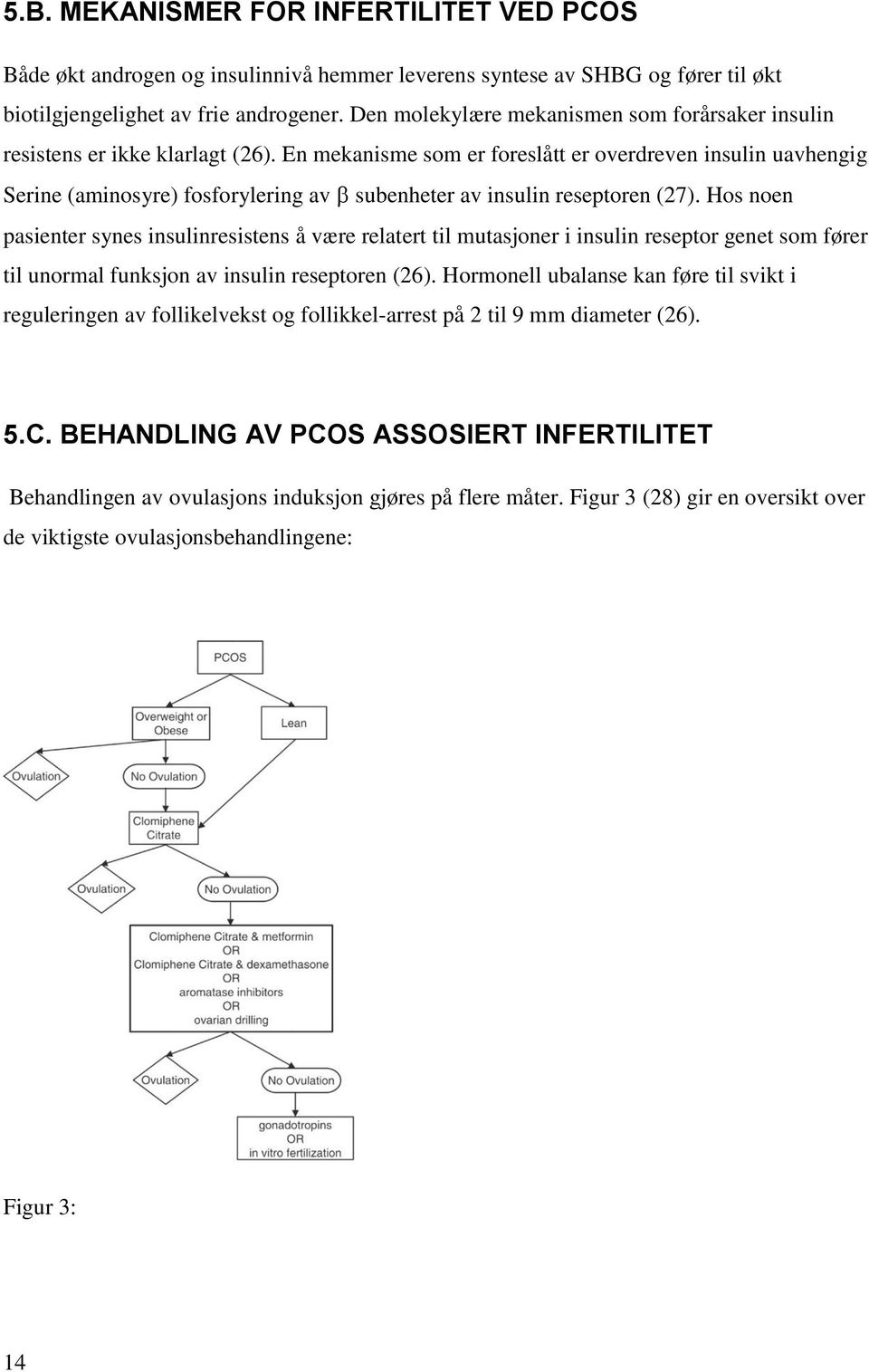 5.B. MEKANISMER FOR INFERTILITET VED PCOS

Både økt androgen og insulinnivå hemmer leverens syntese av SHBG og fører til økt biotilgjengelighet av frie androgener. Den molekylære mekanismen som forårsaker insulin resistens er ikke klarlagt (26). En mekanisme som er foreslått er overdreven insulin uavhengig Serine (aminosyre) fosforylering av β subenheter av insulin reseptoren (27). Hos noen pasienter synes insulinresistens å være relatert til mutasjoner i insulin reseptor genet som fører til unormal funksjon av insulin reseptoren (26). Hormonell ubalanse kan føre til svikt i reguleringen av follikelvekst og follikkel-arrest på 2 til 9 mm diameter (26).

5.C. BEHANDLING AV PCOS ASSOSIERT INFERTILITET

Behandlingen av ovulasjons induksjon gjøres på flere måter. Figur 3 (28) gir en oversikt over de viktigste ovulasjonsbehandlingene:

PCOS

Overweight or Obese

Lean

Ovulation

No Ovulation

Clomiphene Citrate

Ovulation

No Ovulation

Clomiphene Citrate & metformin
OR
Clomiphene Citrate & dexamethasone
OR
aromatase inhibitors
OR
ovarian drilling

Ovulation

No Ovulation

gonadotropins
OR
in vitro fertilization

Figur 3:

14